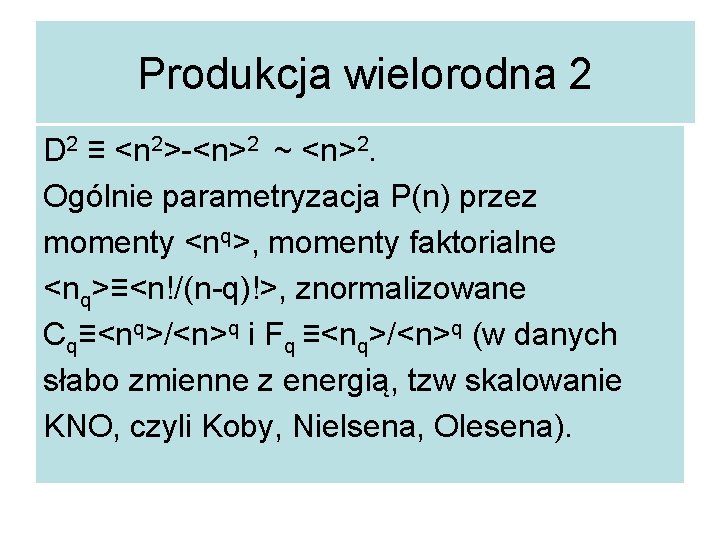 Produkcja wielorodna 2

$D^2 \equiv <n^2>-<n>^2 \sim <n>^2$.
Ogólnie parametryzacja P(n) przez momenty $<n^q>$, momenty faktorialne $<n_q>\equiv<n!/(n-q)!>$, znormalizowane $C_q\equiv<n^q>/<n>^q$ i $F_q \equiv<n_q>/<n>^q$ (w danych słabo zmienne z energią, tzw skalowanie KNO, czyli Koby, Nielsena, Olesena).